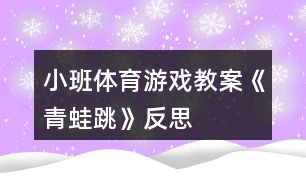 小班体育游戏教案《青蛙跳》反思